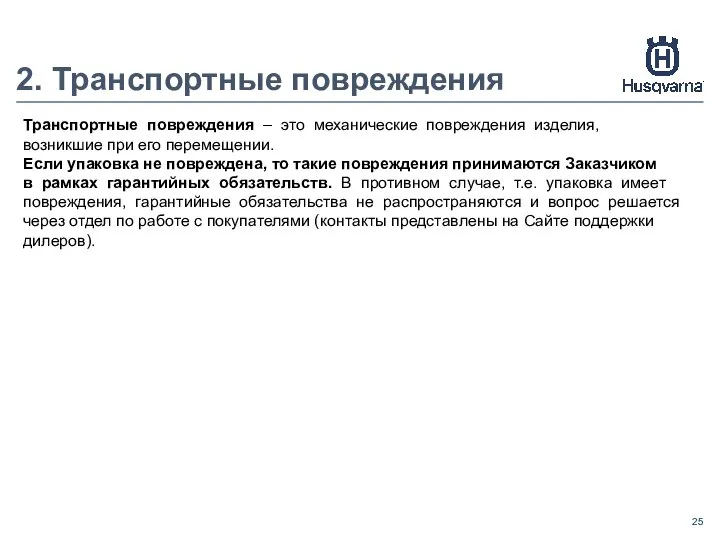 2. Транспортные повреждения

Husqvarna

Транспортные повреждения – это механические повреждения изделия, возникшие при его перемещении.
Если упаковка не повреждена, то такие повреждения принимаются Заказчиком в рамках гарантийных обязательств. В противном случае, т.е. упаковка имеет повреждения, гарантийные обязательства не распространяются и вопрос решается через отдел по работе с покупателями (контакты представлены на Сайте поддержки дилеров).

25